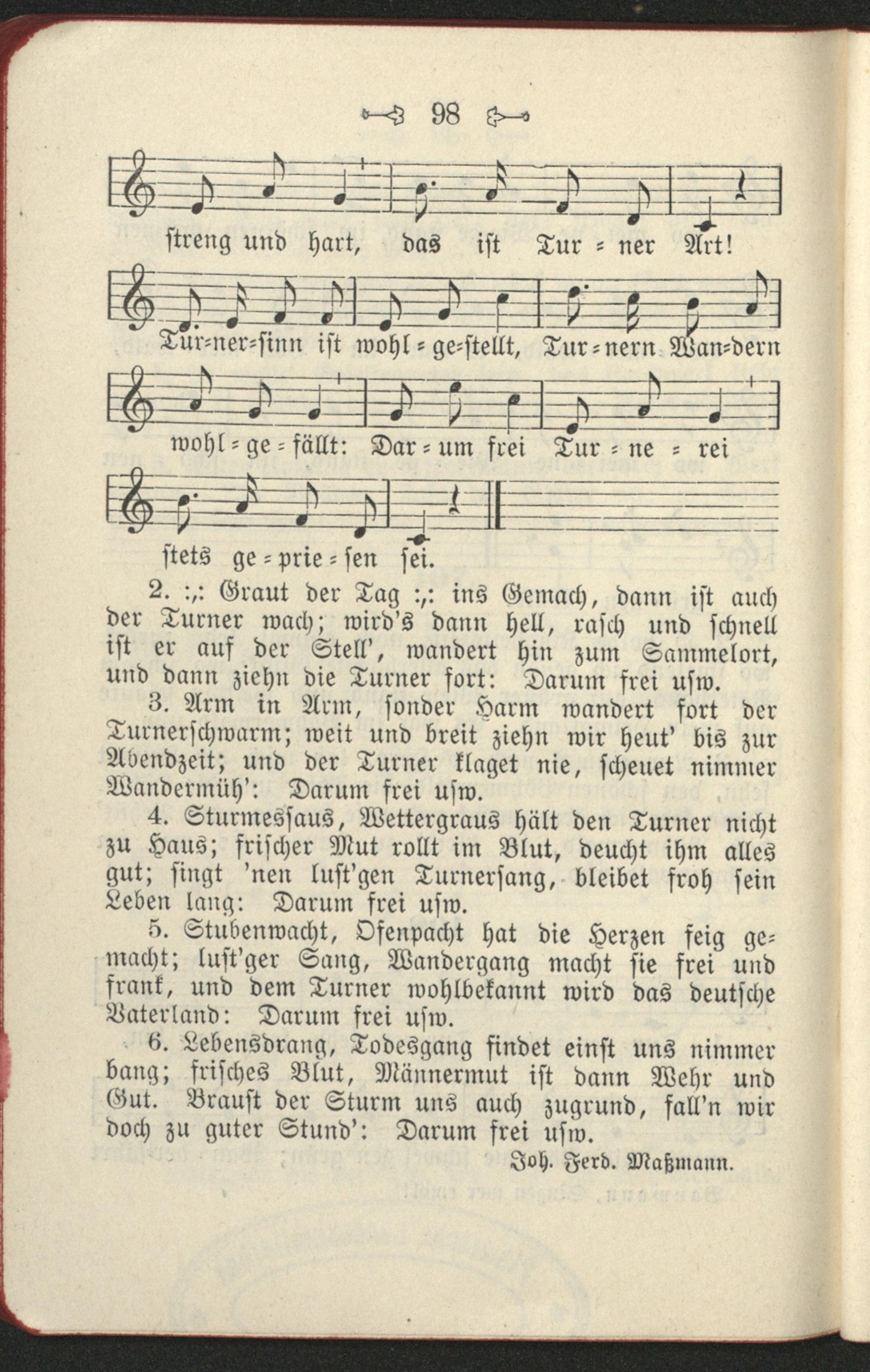 98

streng und hart, das ist Tur = ner Art!

Tur=ner=sinn ist wohl = ge=stellt, Tur = nern Wan=dern

wohl = ge = fällt: Dar = um frei Tur = ne = rei

stets ge = prie = sen sei.

2. :,: Graut der Tag :,: ins Gemach, dann ist auch der Turner wach; wird's dann hell, rasch und schnell ist er auf der Stell', wandert hin zum Sammelort, und dann ziehn die Turner fort: Darum frei usw.

3. Arm in Arm, sonder Harm wandert fort der Turnerschwarm; weit und breit ziehn wir heut' bis zur Abendzeit; und der Turner klaget nie, scheuet nimmer Wandermüh': Darum frei usw.

4. Sturmessaus, Wettergraus hält den Turner nicht zu Haus; frischer Mut rollt im Blut, deucht ihm alles gut; singt 'nen lust'gen Turnersang, bleibet froh sein Leben lang: Darum frei usw.

5. Stubenwacht, Ofenpacht hat die Herzen feig gemacht; lust'ger Sang, Wandergang macht sie frei und frank, und dem Turner wohlbekannt wird das deutsche Vaterland: Darum frei usw.

6. Lebensdrang, Todesgang findet einst uns nimmer bang; frisches Blut, Männermut ist dann Wehr und Gut. Braust der Sturm uns auch zugrund, fall'n wir doch zu guter Stund': Darum frei usw.

Joh. Ferd. Maßmann.